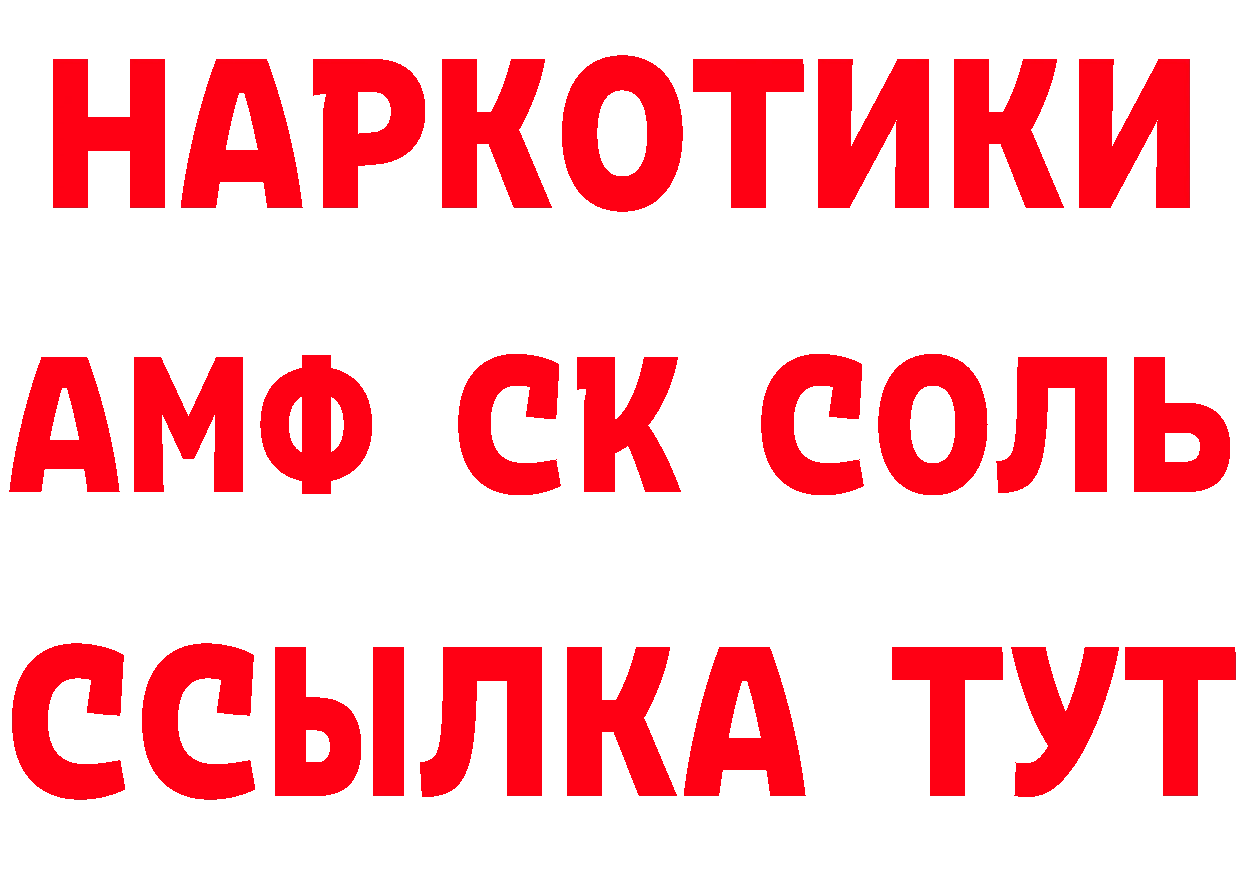 НАРКОТИКИ

АМФ СК СОЛЬ

ССЫЛКА ТУТ